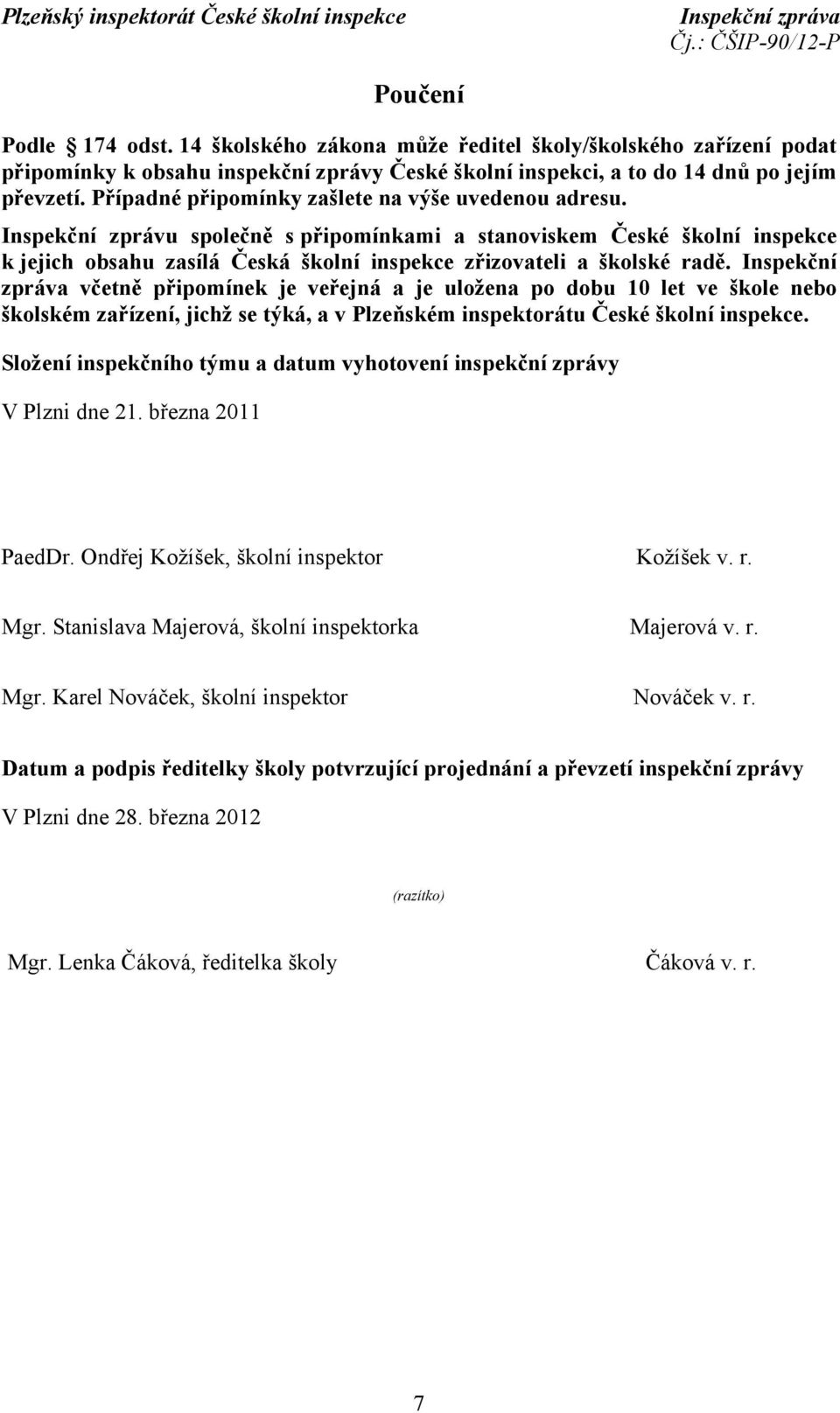 Plzeňský inspektorát České školní inspekce

Inspekční zpráva
Čj.: ČŠIP-90/12-P

Poučení

Podle § 174 odst. 14 školského zákona může ředitel školy/školského zařízení podat připomínky k obsahu inspekční zprávy České školní inspekci, a to do 14 dnů po jejím převzetí. Případné připomínky zašlete na výše uvedenou adresu.

Inspekční zprávu společně s připomínkami a stanoviskem České školní inspekce k jejich obsahu zasílá Česká školní inspekce zřizovateli a školské radě. Inspekční zpráva včetně připomínek je veřejná a je uložena po dobu 10 let ve škole nebo školském zařízení, jichž se týká, a v Plzeňském inspektorátu České školní inspekce.

Složení inspekčního týmu a datum vyhotovení inspekční zprávy

V Plzni dne 21. března 2011

PaedDr. Ondřej Kožíšek, školní inspektor

Kožíšek v. r.

Mgr. Stanislava Majerová, školní inspektorka

Majerová v. r.

Mgr. Karel Nováček, školní inspektor

Nováček v. r.

Datum a podpis ředitelky školy potvrzující projednání a převzetí inspekční zprávy

V Plzni dne 28. března 2012

(razítko)

Mgr. Lenka Čáková, ředitelka školy

Čáková v. r.

7